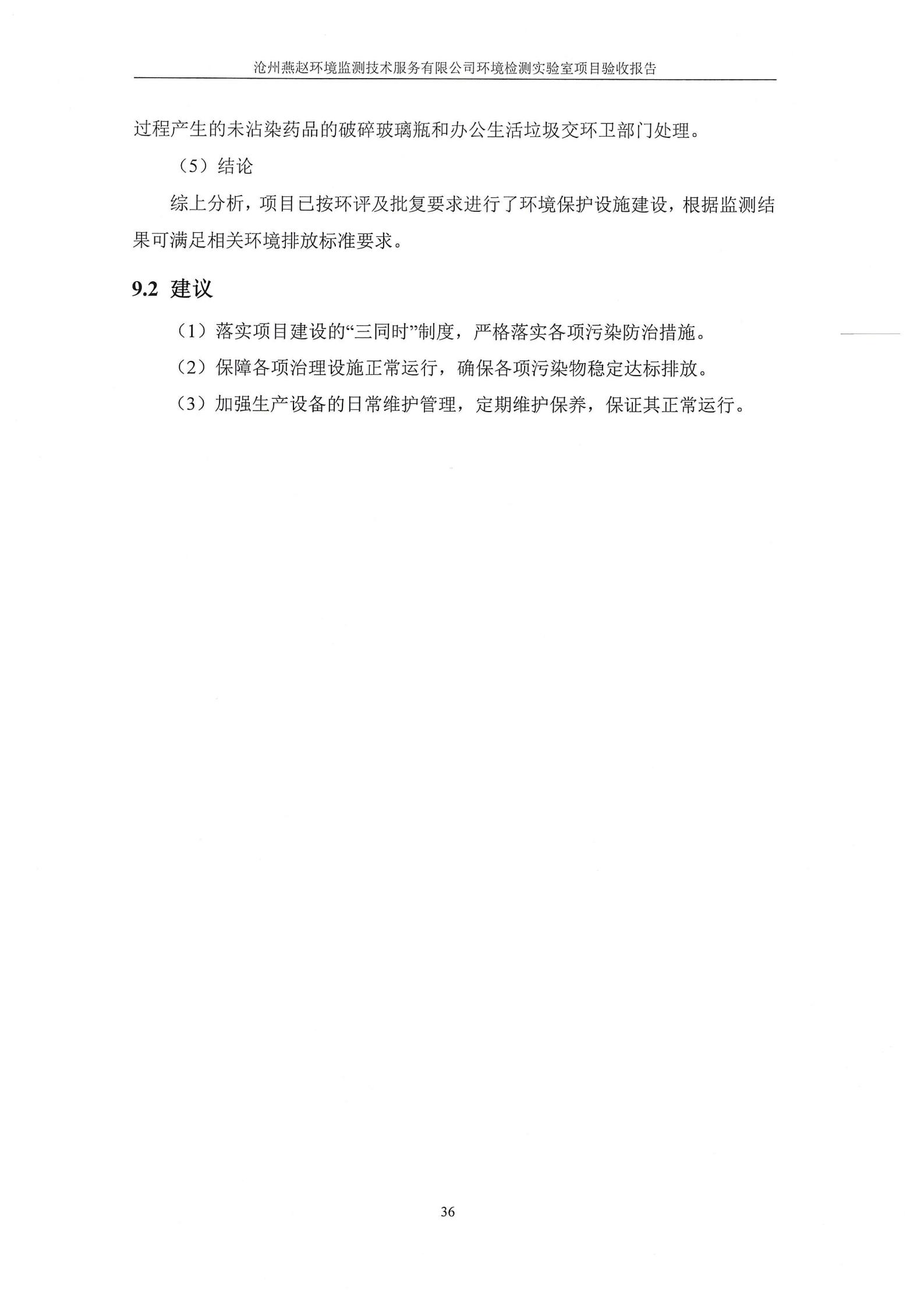 沧州燕赵环境监测技术服务有限公司环境检测实验室项目验收报告

过程产生的未沾染药品的破碎玻璃瓶和办公生活垃圾交环卫部门处理。

（5）结论

综上分析，项目已按环评及批复要求进行了环境保护设施建设，根据监测结果可满足相关环境排放标准要求。

9.2 建议

（1）落实项目建设的“三同时”制度，严格落实各项污染防治措施。

（2）保障各项治理设施正常运行，确保各项污染物稳定达标排放。

（3）加强生产设备的日常维护管理，定期维护保养，保证其正常运行。

36